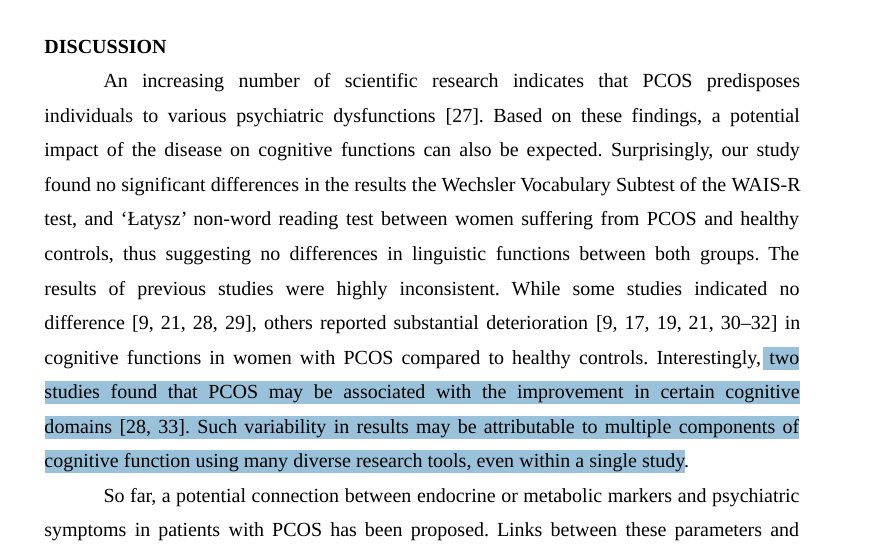 DISCUSSION

An increasing number of scientific research indicates that PCOS predisposes individuals to various psychiatric dysfunctions [27]. Based on these findings, a potential impact of the disease on cognitive functions can also be expected. Surprisingly, our study found no significant differences in the results the Wechsler Vocabulary Subtest of the WAIS-R test, and 'Łatysz' non-word reading test between women suffering from PCOS and healthy controls, thus suggesting no differences in linguistic functions between both groups. The results of previous studies were highly inconsistent. While some studies indicated no difference [9, 21, 28, 29], others reported substantial deterioration [9, 17, 19, 21, 30–32] in cognitive functions in women with PCOS compared to healthy controls. Interestingly, two studies found that PCOS may be associated with the improvement in certain cognitive domains [28, 33]. Such variability in results may be attributable to multiple components of cognitive function using many diverse research tools, even within a single study.

So far, a potential connection between endocrine or metabolic markers and psychiatric symptoms in patients with PCOS has been proposed. Links between these parameters and